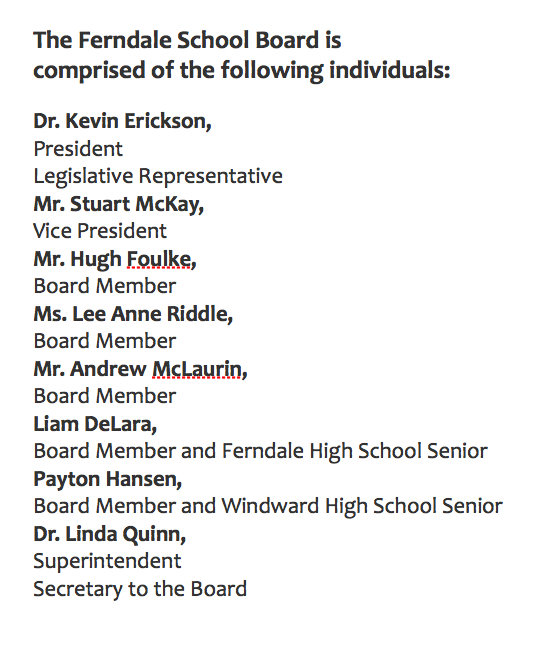 The Ferndale School Board is comprised of the following individuals:

Dr. Kevin Erickson,
President
Legislative Representative
Mr. Stuart McKay,
Vice President
Mr. Hugh Foulke,
Board Member
Ms. Lee Anne Riddle,
Board Member
Mr. Andrew McLaurin,
Board Member
Liam DeLara,
Board Member and Ferndale High School Senior
Payton Hansen,
Board Member and Windward High School Senior
Dr. Linda Quinn,
Superintendent
Secretary to the Board